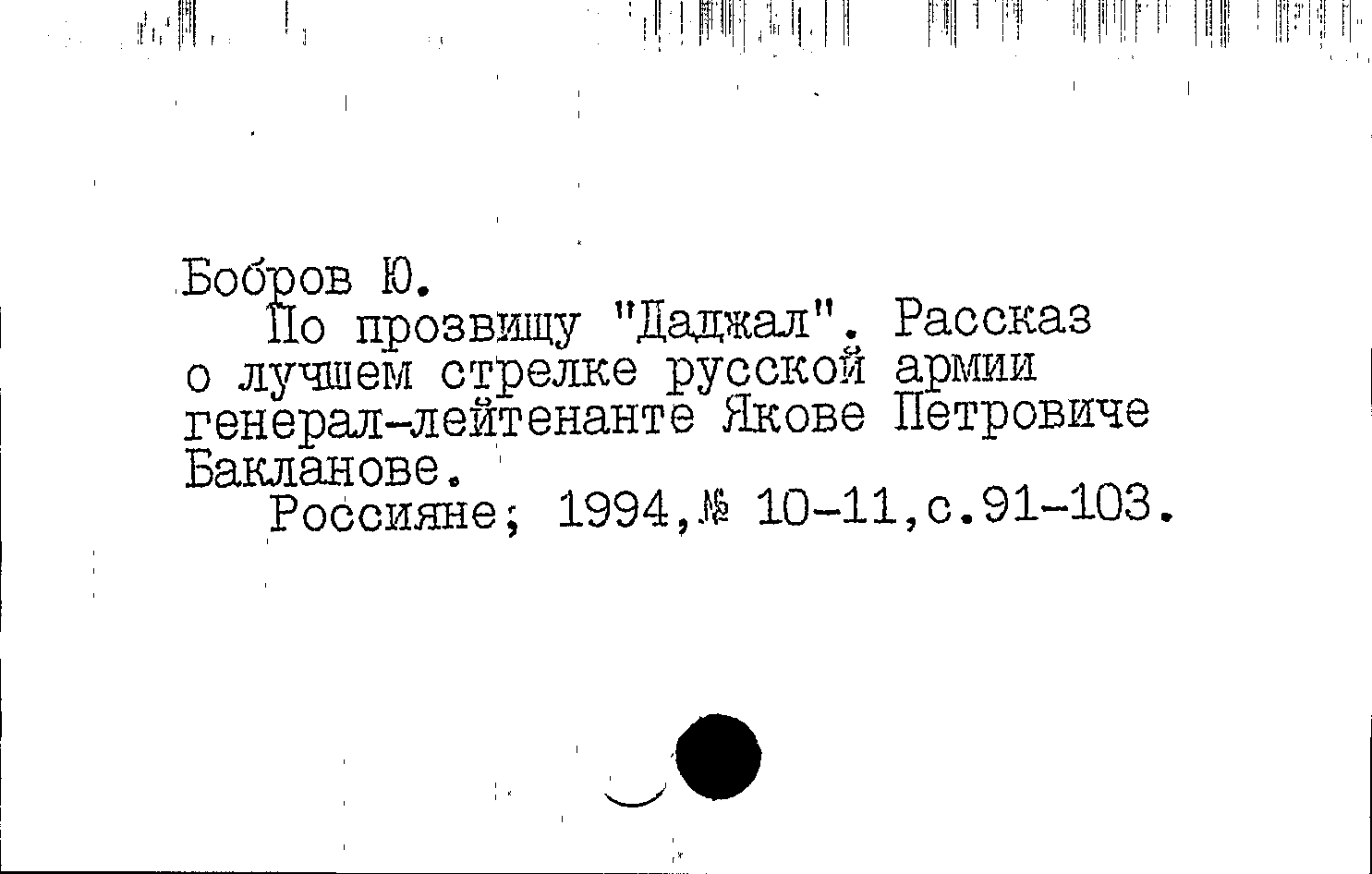 Бобров Ю.

По прозвищу "Даджал". Рассказ о лучшем стрелке русской армии генерал-лейтенанте Якове Петровиче Бакланове.

Россияне; 1994,№ 10-11,с.91-103.